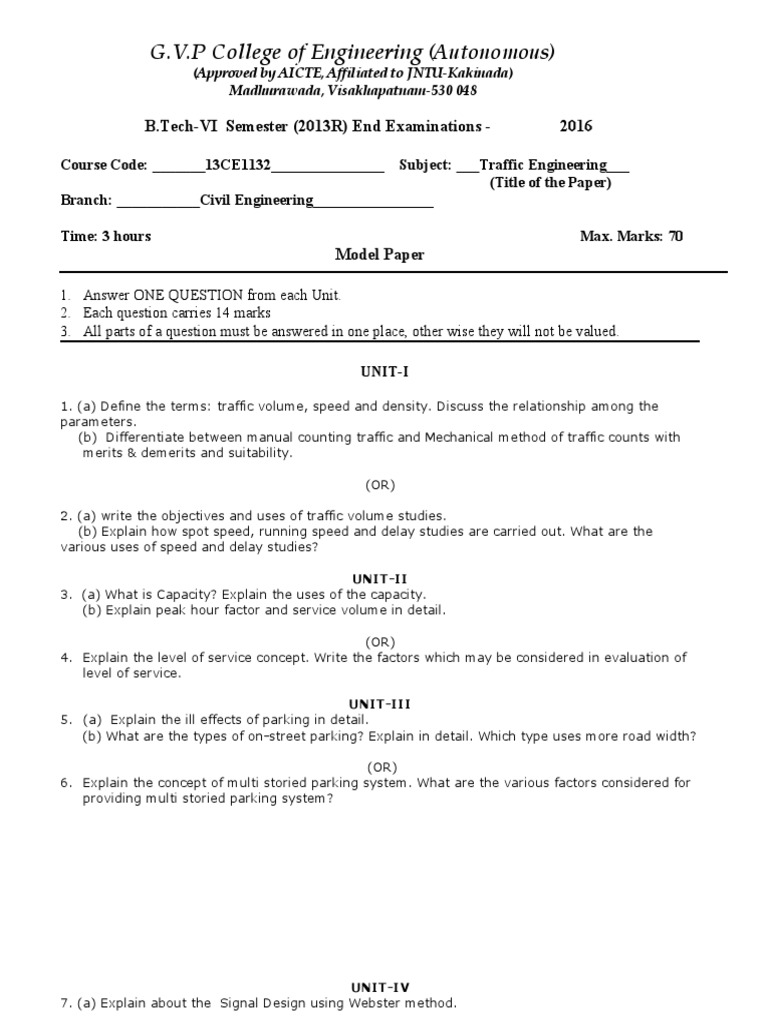 G.V.P College of Engineering (Autonomous)
(Approved by AICTE, Affiliated to JNTU-Kakinada)
Madhurawada, Visakhapatnam-530 048

B.Tech-VI Semester (2013R) End Examinations - 2016

Course Code: ________13CE1132________________ Subject: ___Traffic Engineering___
(Title of the Paper)

Branch: ____________Civil Engineering_________________

Time: 3 hours Max. Marks: 70

Model Paper

1. Answer ONE QUESTION from each Unit.
2. Each question carries 14 marks
3. All parts of a question must be answered in one place, other wise they will not be valued.

UNIT-I

1. (a) Define the terms: traffic volume, speed and density. Discuss the relationship among the parameters.
(b) Differentiate between manual counting traffic and Mechanical method of traffic counts with merits & demerits and suitability.

(OR)

2. (a) write the objectives and uses of traffic volume studies.
(b) Explain how spot speed, running speed and delay studies are carried out. What are the various uses of speed and delay studies?

UNIT-II

3. (a) What is Capacity? Explain the uses of the capacity.
(b) Explain peak hour factor and service volume in detail.

(OR)

4. Explain the level of service concept. Write the factors which may be considered in evaluation of level of service.

UNIT-III

5. (a) Explain the ill effects of parking in detail.
(b) What are the types of on-street parking? Explain in detail. Which type uses more road width?

(OR)

6. Explain the concept of multi storied parking system. What are the various factors considered for providing multi storied parking system?

UNIT-IV

7. (a) Explain about the Signal Design using Webster method.